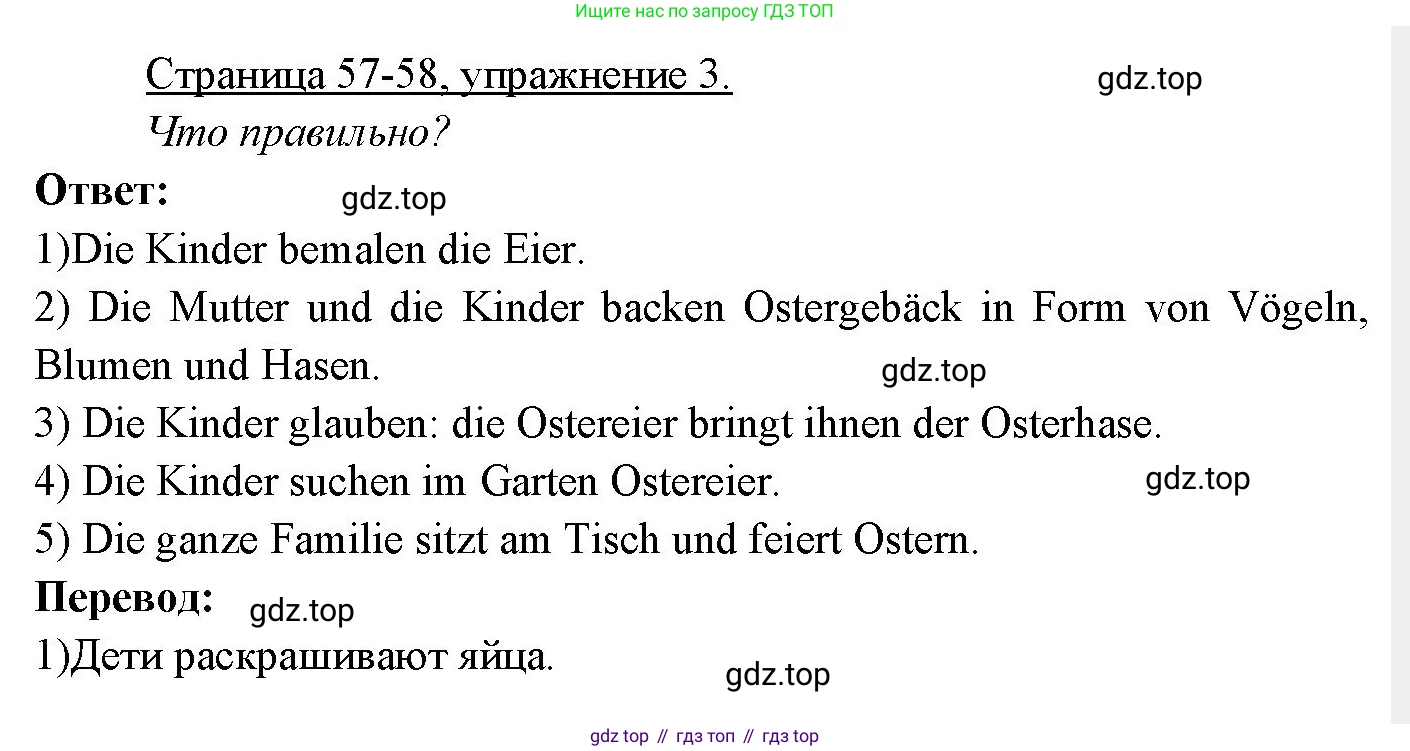 Ищите нас по запросу ГДЗ ТОП

Страница 57-58, упражнение 3.

Что правильно?

Ответ:

1)Die Kinder bemalen die Eier.

2) Die Mutter und die Kinder backen Ostergebäck in Form von Vögeln, Blumen und Hasen.

3) Die Kinder glauben: die Ostereier bringt ihnen der Osterhase.

4) Die Kinder suchen im Garten Ostereier.

5) Die ganze Familie sitzt am Tisch und feiert Ostern.

Перевод:

1)Дети раскрашивают яйца.

gdz top // гдз топ // гдз top

gdz.top